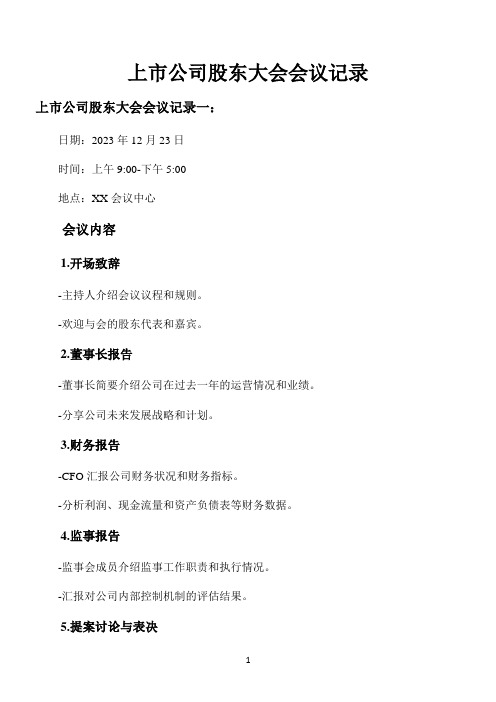 上市公司股东大会会议记录

上市公司股东大会会议记录一：

日期：2023 年 12 月 23 日

时间：上午 9:00-下午 5:00

地点：XX 会议中心

会议内容

1.开场致辞

-主持人介绍会议议程和规则。

-欢迎与会的股东代表和嘉宾。

2.董事长报告

-董事长简要介绍公司在过去一年的运营情况和业绩。

-分享公司未来发展战略和计划。

3.财务报告

-CFO 汇报公司财务状况和财务指标。

-分析利润、现金流量和资产负债表等财务数据。

4.监事报告

-监事会成员介绍监事工作职责和执行情况。

-汇报对公司内部控制机制的评估结果。

5.提案讨论与表决

1